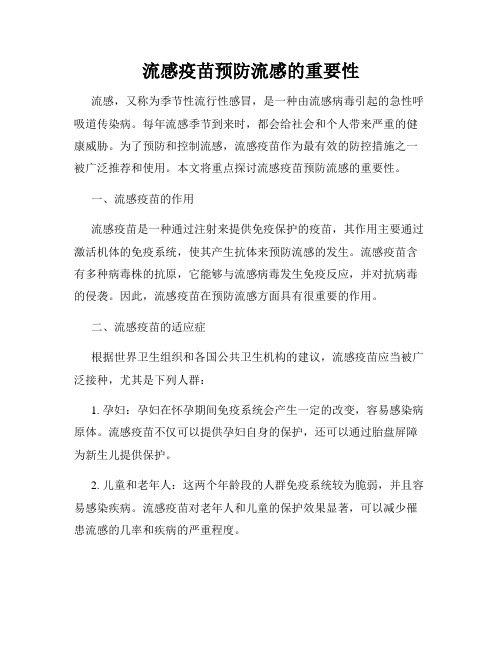 流感疫苗预防流感的重要性

流感，又称为季节性流行性感冒，是一种由流感病毒引起的急性呼吸道传染病。每年流感季节到来时，都会给社会和个人带来严重的健康威胁。为了预防和控制流感，流感疫苗作为最有效的防控措施之一被广泛推荐和使用。本文将重点探讨流感疫苗预防流感的重要性。

一、流感疫苗的作用

流感疫苗是一种通过注射来提供免疫保护的疫苗，其作用主要通过激活机体的免疫系统，使其产生抗体来预防流感的发生。流感疫苗含有多种病毒株的抗原，它能够与流感病毒发生免疫反应，并对抗病毒的侵袭。因此，流感疫苗在预防流感方面具有很重要的作用。

二、流感疫苗的适应症

根据世界卫生组织和各国公共卫生机构的建议，流感疫苗应当被广泛接种，尤其是下列人群：

1. 孕妇：孕妇在怀孕期间免疫系统会产生一定的改变，容易感染病原体。流感疫苗不仅可以提供孕妇自身的保护，还可以通过胎盘屏障为新生儿提供保护。

2. 儿童和老年人：这两个年龄段的人群免疫系统较为脆弱，并且容易感染疾病。流感疫苗对老年人和儿童的保护效果显著，可以减少罹患流感的几率和疾病的严重程度。